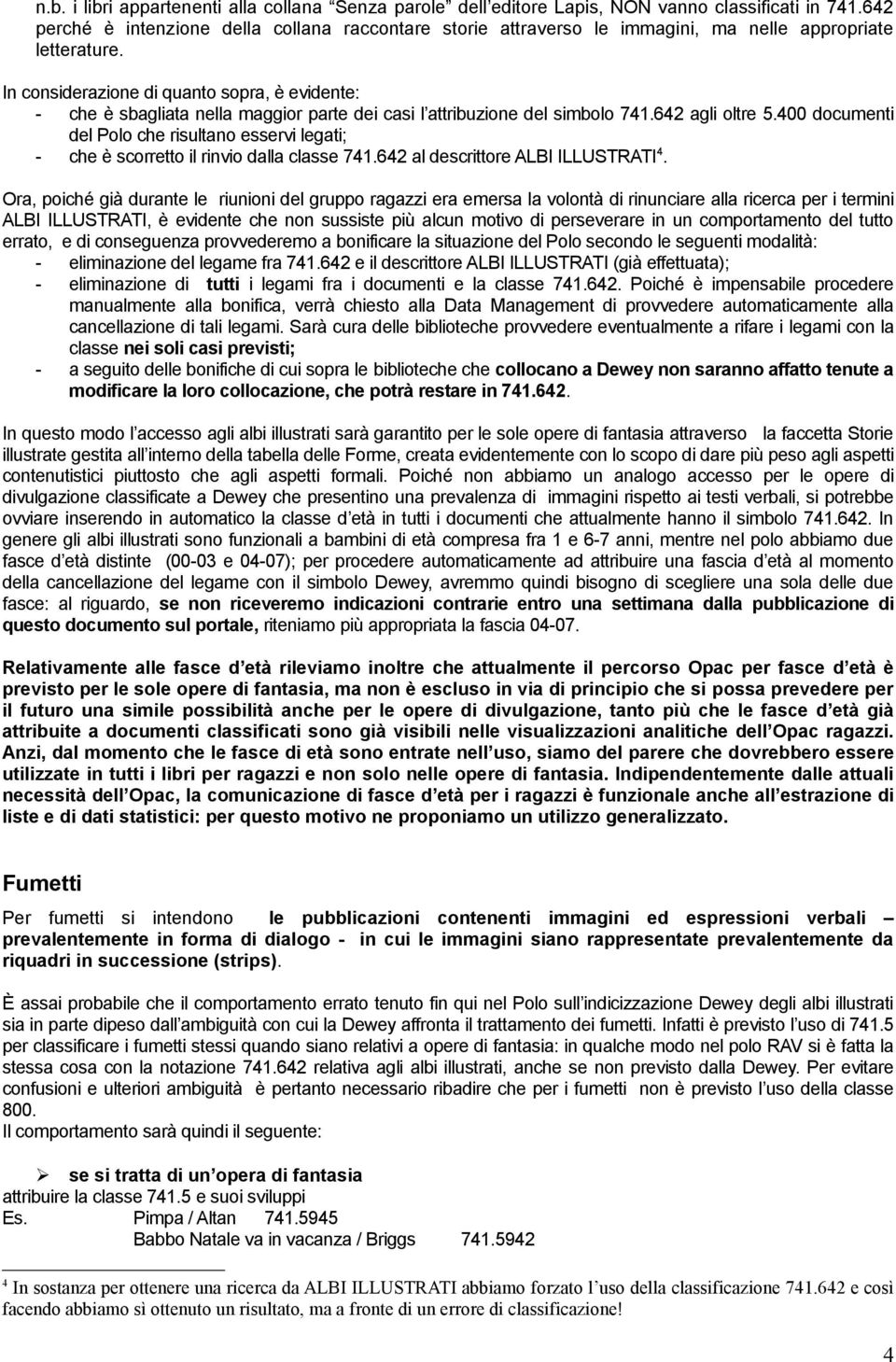 n.b. i libri appartenenti alla collana "Senza parole" dell'editore Lapis, NON vanno classificati in 741.642 perché è intenzione della collana raccontare storie attraverso le immagini, ma nelle appropriate letterature.

In considerazione di quanto sopra, è evidente:
- che è sbagliata nella maggior parte dei casi l'attribuzione del simbolo 741.642 agli oltre 5.400 documenti del Polo che risultano esservi legati;
- che è scorretto il rinvio dalla classe 741.642 al descrittore ALBI ILLUSTRATI$^4$.

Ora, poiché già durante le riunioni del gruppo ragazzi era emersa la volontà di rinunciare alla ricerca per i termini ALBI ILLUSTRATI, è evidente che non sussiste più alcun motivo di perseverare in un comportamento del tutto errato, e di conseguenza provvederemo a bonificare la situazione del Polo secondo le seguenti modalità:
- eliminazione del legame fra 741.642 e il descrittore ALBI ILLUSTRATI (già effettuata);
- eliminazione di tutti i legami fra i documenti e la classe 741.642. Poiché è impensabile procedere manualmente alla bonifica, verrà chiesto alla Data Management di provvedere automaticamente alla cancellazione di tali legami. Sarà cura delle biblioteche provvedere eventualmente a rifare i legami con la classe nei soli casi previsti;
- a seguito delle bonifiche di cui sopra le biblioteche che collocano a Dewey non saranno affatto tenute a modificare la loro collocazione, che potrà restare in 741.642.

In questo modo l'accesso agli albi illustrati sarà garantito per le sole opere di fantasia attraverso la faccetta Storie illustrate gestita all'interno della tabella delle Forme, creata evidentemente con lo scopo di dare più peso agli aspetti contenutistici piuttosto che agli aspetti formali. Poiché non abbiamo un analogo accesso per le opere di divulgazione classificate a Dewey che presentino una prevalenza di immagini rispetto ai testi verbali, si potrebbe ovviare inserendo in automatico la classe d'età in tutti i documenti che attualmente hanno il simbolo 741.642. In genere gli albi illustrati sono funzionali a bambini di età compresa fra 1 e 6-7 anni, mentre nel polo abbiamo due fasce d'età distinte (00-03 e 04-07); per procedere automaticamente ad attribuire una fascia d'età al momento della cancellazione del legame con il simbolo Dewey, avremmo quindi bisogno di scegliere una sola delle due fasce: al riguardo, se non riceveremo indicazioni contrarie entro una settimana dalla pubblicazione di questo documento sul portale, riteniamo più appropriata la fascia 04-07.

Relativamente alle fasce d'età rileviamo inoltre che attualmente il percorso Opac per fasce d'età è previsto per le sole opere di fantasia, ma non è escluso in via di principio che si possa prevedere per il futuro una simile possibilità anche per le opere di divulgazione, tanto più che le fasce d'età già attribuite a documenti classificati sono già visibili nelle visualizzazioni analitiche dell'Opac ragazzi. Anzi, dal momento che le fasce di età sono entrate nell'uso, siamo del parere che dovrebbero essere utilizzate in tutti i libri per ragazzi e non solo nelle opere di fantasia. Indipendentemente dalle attuali necessità dell'Opac, la comunicazione di fasce d'età per i ragazzi è funzionale anche all'estrazione di liste e di dati statistici: per questo motivo ne proponiamo un utilizzo generalizzato.

Fumetti

Per fumetti si intendono le pubblicazioni contenenti immagini ed espressioni verbali – prevalentemente in forma di dialogo - in cui le immagini siano rappresentate prevalentemente da riquadri in successione (strips).

È assai probabile che il comportamento errato tenuto fin qui nel Polo sull'indicizzazione Dewey degli albi illustrati sia in parte dipeso dall'ambiguità con cui la Dewey affronta il trattamento dei fumetti. Infatti è previsto l'uso di 741.5 per classificare i fumetti stessi quando siano relativi a opere di fantasia: in qualche modo nel polo RAV si è fatta la stessa cosa con la notazione 741.642 relativa agli albi illustrati, anche se non previsto dalla Dewey. Per evitare confusioni e ulteriori ambiguità è pertanto necessario ribadire che per i fumetti non è previsto l'uso della classe 800.
Il comportamento sarà quindi il seguente:

➢ se si tratta di un'opera di fantasia
attribuire la classe 741.5 e suoi sviluppi
Es. Pimpa / Altan 741.5945
Babbo Natale va in vacanza / Briggs 741.5942

$^4$ In sostanza per ottenere una ricerca da ALBI ILLUSTRATI abbiamo forzato l'uso della classificazione 741.642 e così facendo abbiamo sì ottenuto un risultato, ma a fronte di un errore di classificazione!

4